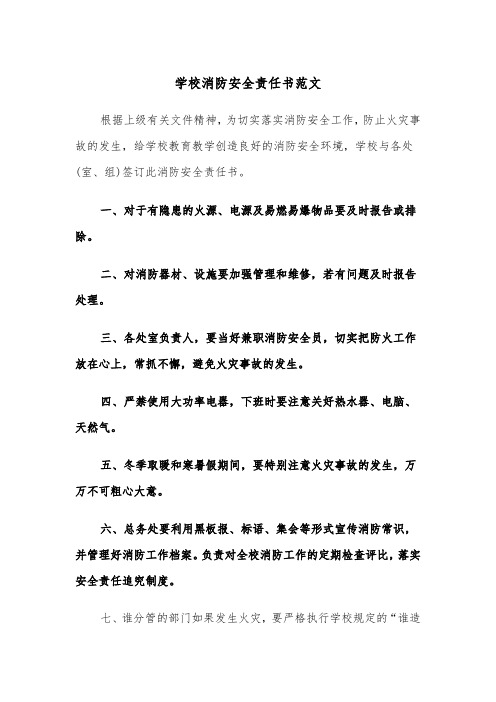 学校消防安全责任书范文

根据上级有关文件精神，为切实落实消防安全工作，防止火灾事故的发生，给学校教育教学创造良好的消防安全环境，学校与各处(室、组)签订此消防安全责任书。

一、对于有隐患的火源、电源及易燃易爆物品要及时报告或排除。

二、对消防器材、设施要加强管理和维修，若有问题及时报告处理。

三、各处室负责人，要当好兼职消防安全员，切实把防火工作放在心上，常抓不懈，避免火灾事故的发生。

四、严禁使用大功率电器，下班时要注意关好热水器、电脑、天然气。

五、冬季取暖和寒暑假期间，要特别注意火灾事故的发生，万万不可粗心大意。

六、总务处要利用黑板报、标语、集会等形式宣传消防常识，并管理好消防工作档案。负责对全校消防工作的定期检查评比，落实安全责任追究制度。

七、谁分管的部门如果发生火灾，要严格执行学校规定的“谁造